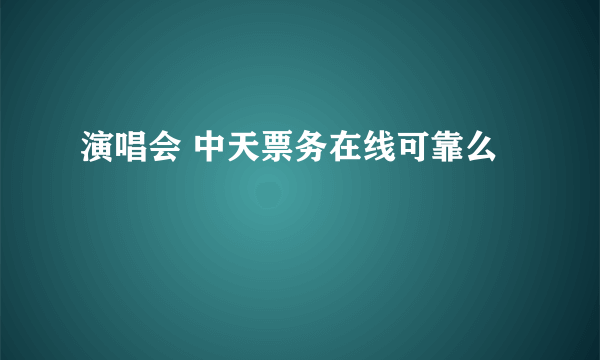 演唱会 中天票务在线可靠么